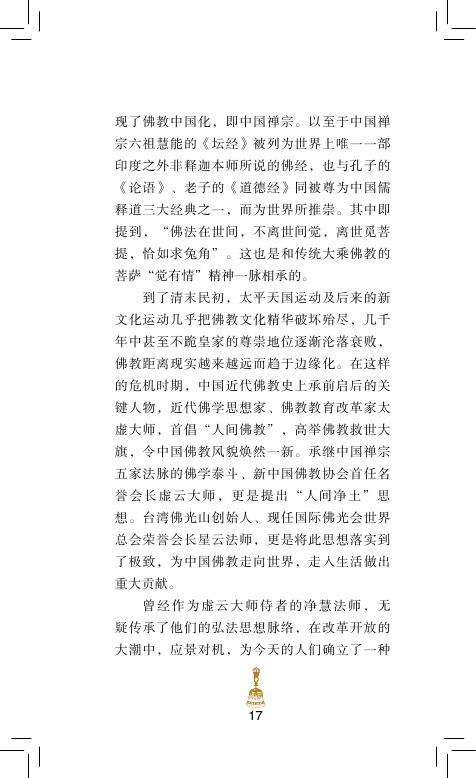 现了佛教中国化，即中国禅宗。以至于中国禅宗六祖慧能的《坛经》被列为世界上唯一一部印度之外非释迦本师所说的佛经，也与孔子的《论语》、老子的《道德经》同被尊为中国儒释道三大经典之一，而为世界所推崇。其中即提到，“佛法在世间，不离世间觉，离世觅菩提，恰如求兔角”。这也是和传统大乘佛教的菩萨“觉有情”精神一脉相承的。

到了清末民初，太平天国运动及后来的新文化运动几乎把佛教文化精华破坏殆尽，几千年中甚至不跪皇家的尊崇地位逐渐沦落衰败，佛教距离现实越来越远而趋于边缘化。在这样的危机时期，中国近代佛教史上承前启后的关键人物，近代佛学思想家、佛教教育改革家太虚大师，首倡“人间佛教”，高举佛教救世大旗，令中国佛教风貌焕然一新。承继中国禅宗五家法脉的佛学泰斗、新中国佛教协会首任名誉会长虚云大师，更是提出“人间净土”思想。台湾佛光山创始人、现任国际佛光会世界总会荣誉会长星云法师，更是将此思想落实到了极致，为中国佛教走向世界，走入生活做出重大贡献。

曾经作为虚云大师侍者的净慧法师，无疑传承了他们的弘法思想脉络，在改革开放的大潮中，应景对机，为今天的人们确立了一种

17